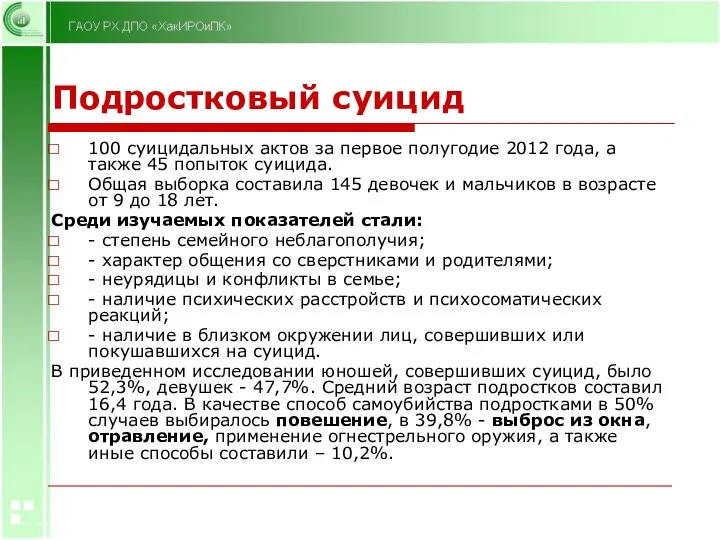 ГАОУ РХ ДПО «ХакИРОиПК»

Подростковый суицид

□ 100 суицидальных актов за первое полугодие 2012 года, а также 45 попыток суицида.
□ Общая выборка составила 145 девочек и мальчиков в возрасте от 9 до 18 лет.

Среди изучаемых показателей стали:
□ - степень семейного неблагополучия;
□ - характер общения со сверстниками и родителями;
□ - неурядицы и конфликты в семье;
□ - наличие психических расстройств и психосоматических реакций;
□ - наличие в близком окружении лиц, совершивших или покушавшихся на суицид.

В приведенном исследовании юношей, совершивших суицид, было 52,3%, девушек - 47,7%. Средний возраст подростков составил 16,4 года. В качестве способ самоубийства подростками в 50% случаев выбиралось повешение, в 39,8% - выброс из окна, отравление, применение огнестрельного оружия, а также иные способы составили – 10,2%.